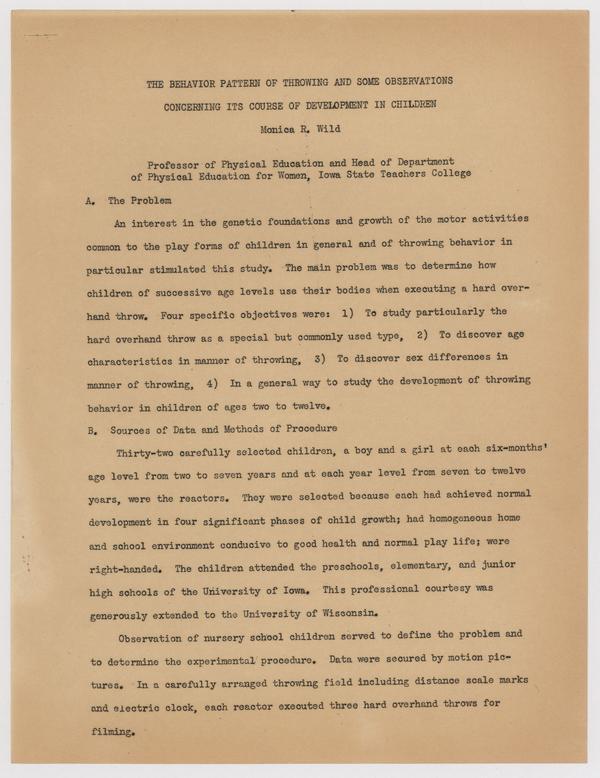 THE BEHAVIOR PATTERN OF THROWING AND SOME OBSERVATIONS CONCERNING ITS COURSE OF DEVELOPMENT IN CHILDREN

Monica R. Wild

Professor of Physical Education and Head of Department of Physical Education for Women, Iowa State Teachers College

A. The Problem

An interest in the genetic foundations and growth of the motor activities common to the play forms of children in general and of throwing behavior in particular stimulated this study. The main problem was to determine how children of successive age levels use their bodies when executing a hard overhand throw. Four specific objectives were: 1) To study particularly the hard overhand throw as a special but commonly used type, 2) To discover age characteristics in manner of throwing, 3) To discover sex differences in manner of throwing, 4) In a general way to study the development of throwing behavior in children of ages two to twelve.

B. Sources of Data and Methods of Procedure

Thirty-two carefully selected children, a boy and a girl at each six-months' age level from two to seven years and at each year level from seven to twelve years, were the reactors. They were selected because each had achieved normal development in four significant phases of child growth; had homogeneous home and school environment conducive to good health and normal play life; were right-handed. The children attended the preschools, elementary, and junior high schools of the University of Iowa. This professional courtesy was generously extended to the University of Wisconsin.

Observation of nursery school children served to define the problem and to determine the experimental procedure. Data were secured by motion pictures. In a carefully arranged throwing field including distance scale marks and electric clock, each reactor executed three hard overhand throws for filming.